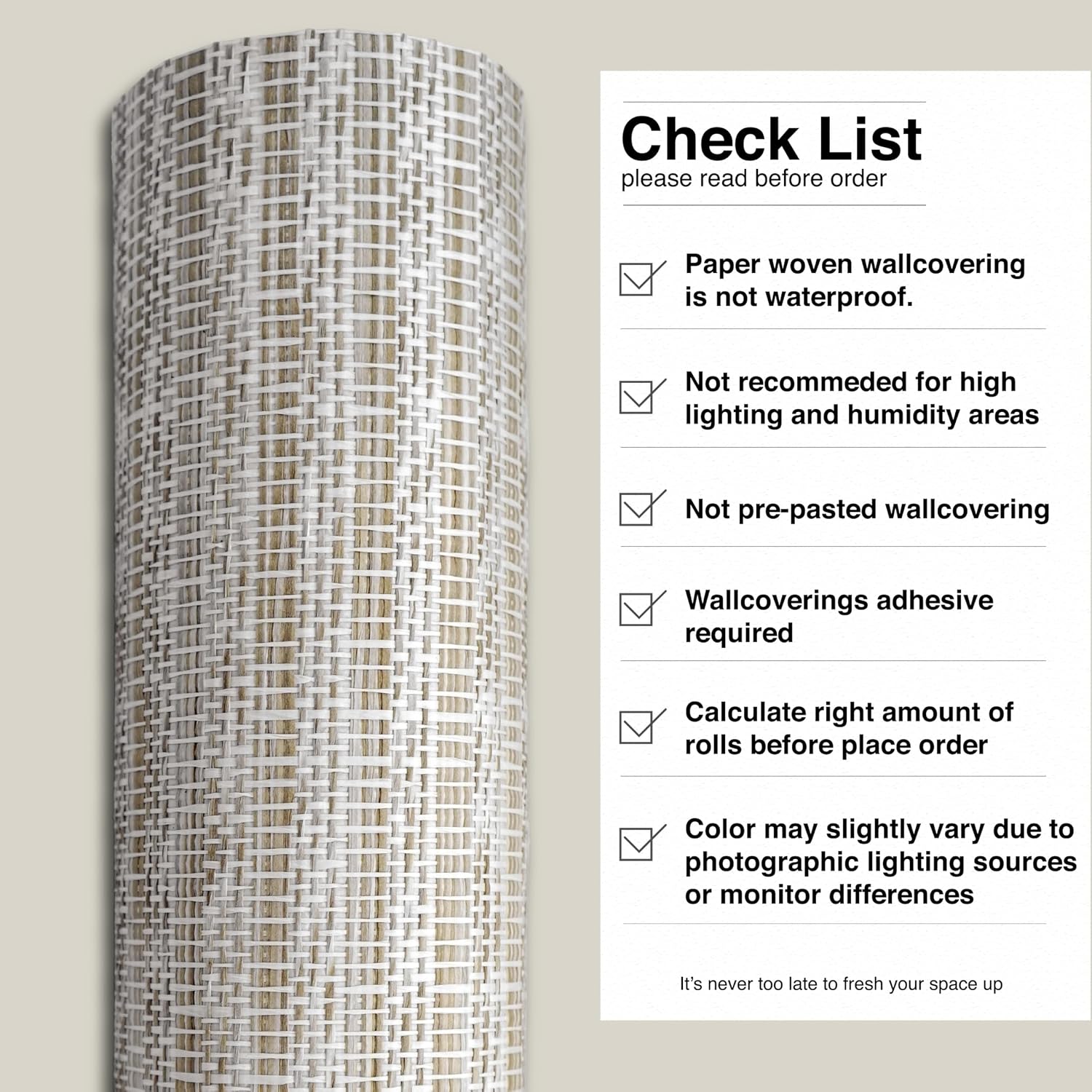 Check List
please read before order

Paper woven wallcovering is not waterproof.

Not recommeded for high lighting and humidity areas

Not pre-pasted wallcovering

Wallcoverings adhesive required

Calculate right amount of rolls before place order

Color may slightly vary due to photographic lighting sources or monitor differences

It's never too late to fresh your space up